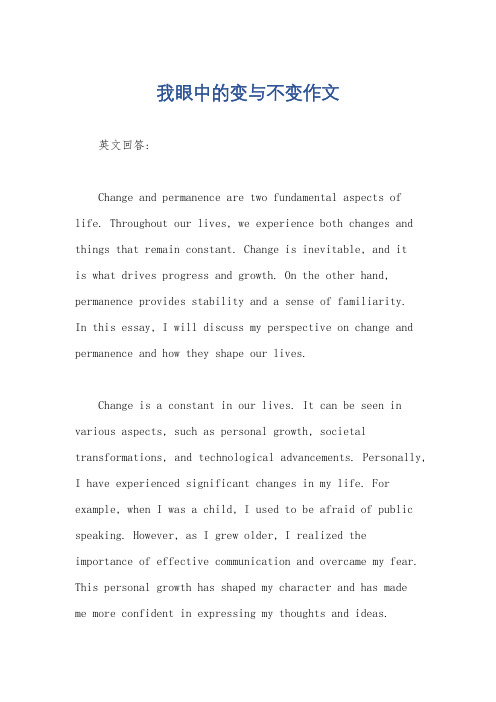 我眼中的变与不变作文

英文回答:

Change and permanence are two fundamental aspects of life. Throughout our lives, we experience both changes and things that remain constant. Change is inevitable, and it is what drives progress and growth. On the other hand, permanence provides stability and a sense of familiarity. In this essay, I will discuss my perspective on change and permanence and how they shape our lives.

Change is a constant in our lives. It can be seen in various aspects, such as personal growth, societal transformations, and technological advancements. Personally, I have experienced significant changes in my life. For example, when I was a child, I used to be afraid of public speaking. However, as I grew older, I realized the importance of effective communication and overcame my fear. This personal growth has shaped my character and has made me more confident in expressing my thoughts and ideas.